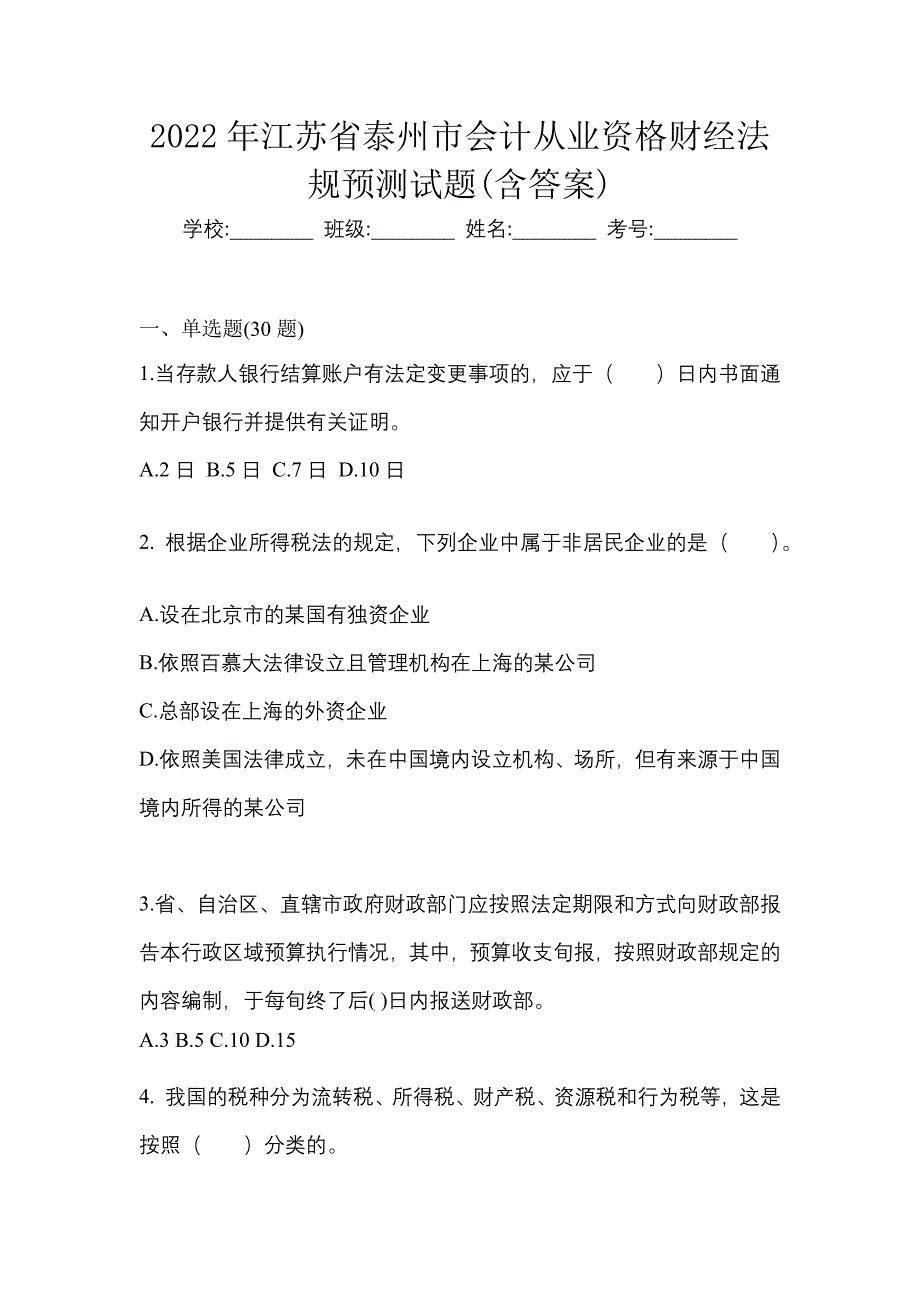 2022 年江苏省泰州市会计从业资格财经法规预测试题(含答案)

学校:________ 班级:________ 姓名:________ 考号:________

一、单选题(30 题)

1.当存款人银行结算账户有法定变更事项的，应于（　　）日内书面通知开户银行并提供有关证明。

A.2 日 B.5 日 C.7 日 D.10 日

2. 根据企业所得税法的规定，下列企业中属于非居民企业的是（　　）。

A.设在北京市的某国有独资企业

B.依照百慕大法律设立且管理机构在上海的某公司

C.总部设在上海的外资企业

D.依照美国法律成立，未在中国境内设立机构、场所，但有来源于中国境内所得的某公司

3.省、自治区、直辖市政府财政部门应按照法定期限和方式向财政部报告本行政区域预算执行情况，其中，预算收支旬报，按照财政部规定的内容编制，于每旬终了后( )日内报送财政部。

A.3 B.5 C.10 D.15

4. 我国的税种分为流转税、所得税、财产税、资源税和行为税等，这是按照（　　）分类的。